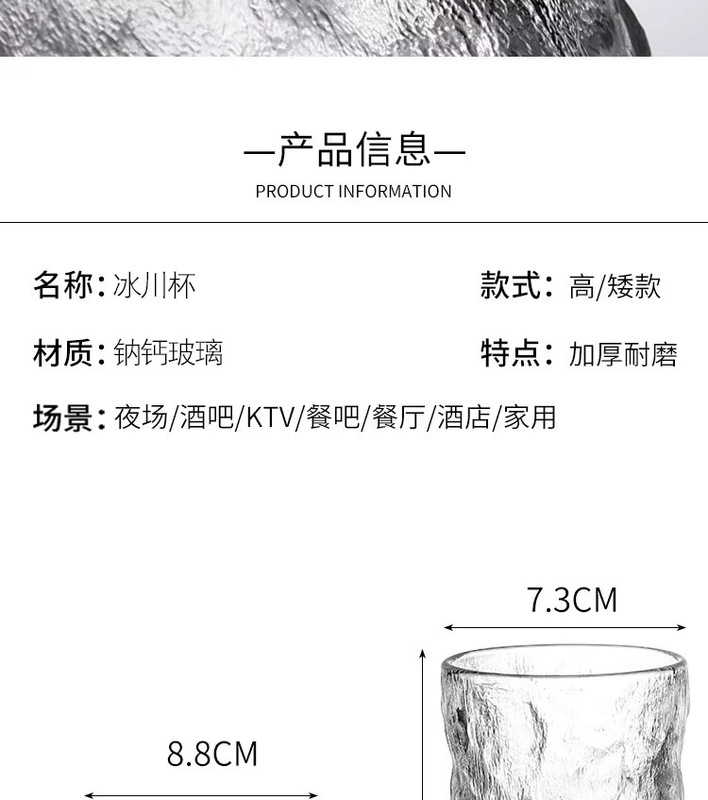 —产品信息—
PRODUCT INFORMATION

名称:冰川杯

款式:高/矮款

材质:钠钙玻璃

特点:加厚耐磨

场景:夜场/酒吧/KTV/餐吧/餐厅/酒店/家用

7.3CM

8.8CM